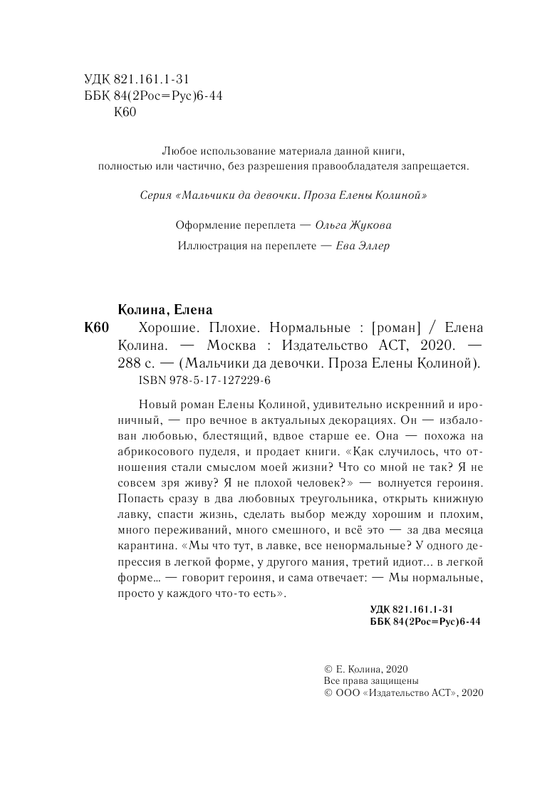 УДК 821.161.1-31
ББК 84(2Рос=Рус)6-44
К60

Любое использование материала данной книги, полностью или частично, без разрешения правообладателя запрещается.

Серия «Мальчики да девочки. Проза Елены Колиной»

Оформление переплета — Ольга Жукова

Иллюстрация на переплете — Ева Эллер

Колина, Елена

К60 Хорошие. Плохие. Нормальные : [роман] / Елена Колина. — Москва : Издательство АСТ, 2020. — 288 с. — (Мальчики да девочки. Проза Елены Колиной).

ISBN 978-5-17-127229-6

Новый роман Елены Колиной, удивительно искренний и ироничный, — про вечное в актуальных декорациях. Он — избалован любовью, блестящий, вдвое старше ее. Она — похожа на абрикосового пуделя, и продает книги. «Как случилось, что отношения стали смыслом моей жизни? Что со мной не так? Я не совсем зря живу? Я не плохой человек?» — волнуется героиня. Попасть сразу в два любовных треугольника, открыть книжную лавку, спасти жизнь, сделать выбор между хорошим и плохим, много переживаний, много смешного, и всё это — за два месяца карантина. «Мы что тут, в лавке, все ненормальные? У одного депрессия в легкой форме, у другого мания, третий идиот... в легкой форме... — говорит героиня, и сама отвечает: — Мы нормальные, просто у каждого что-то есть».

УДК 821.161.1-31
ББК 84(2Рос=Рус)6-44

© Е. Колина, 2020
Все права защищены
© ООО «Издательство АСТ», 2020